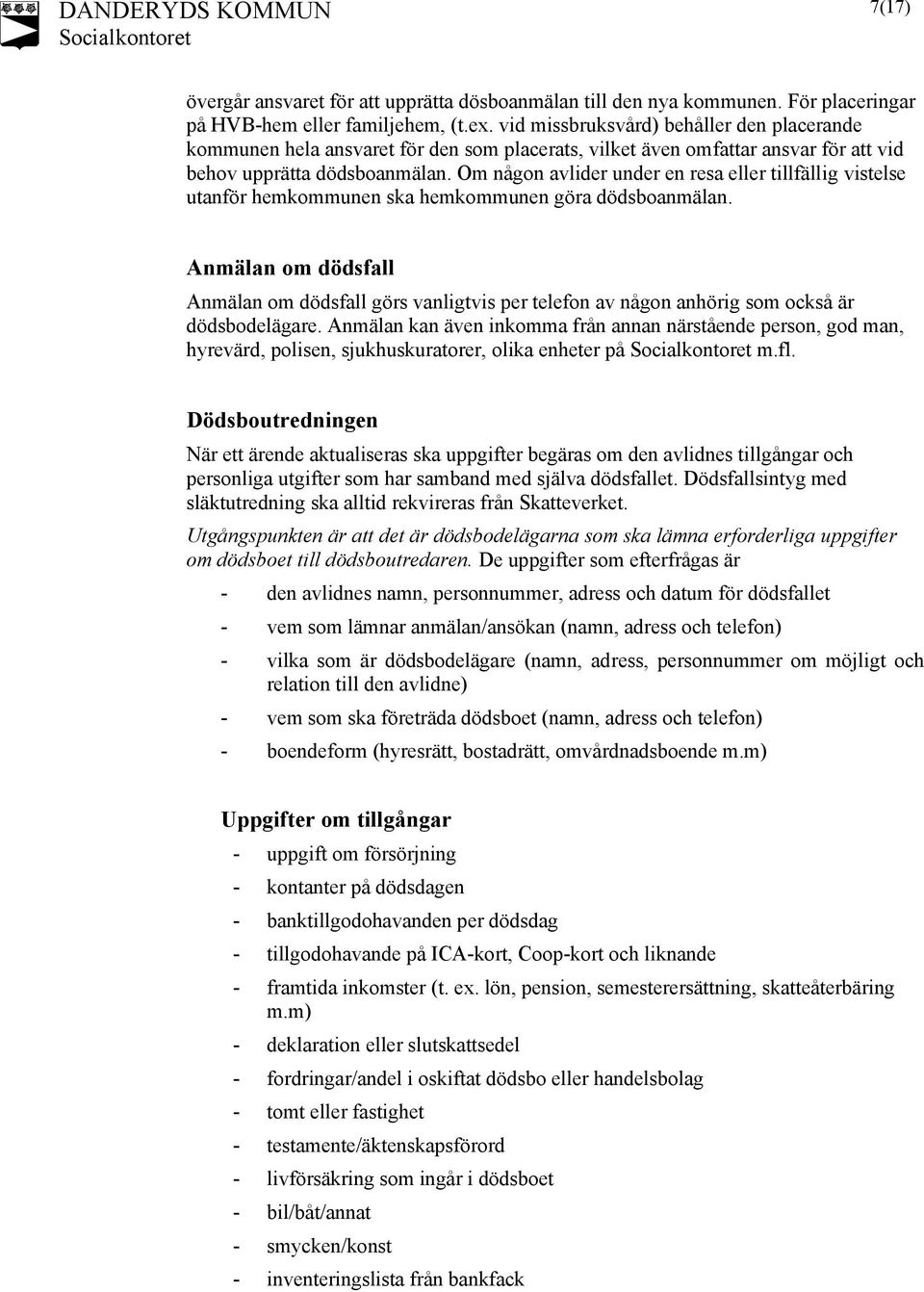 DANDERYDS KOMMUN
Socialkontoret

7(17)

övergår ansvaret för att upprätta dösboanmälan till den nya kommunen. För placeringar på HVB-hem eller familjehem, (t.ex. vid missbruksvård) behåller den placerande kommunen hela ansvaret för den som placerats, vilket även omfattar ansvar för att vid behov upprätta dödsboanmälan. Om någon avlider under en resa eller tillfällig vistelse utanför hemkommunen ska hemkommunen göra dödsboanmälan.

Anmälan om dödsfall

Anmälan om dödsfall görs vanligtvis per telefon av någon anhörig som också är dödsbodelägare. Anmälan kan även inkomma från annan närstående person, god man, hyrevärd, polisen, sjukhuskuratorer, olika enheter på Socialkontoret m.fl.

Dödsboutredningen

När ett ärende aktualiseras ska uppgifter begäras om den avlidnes tillgångar och personliga utgifter som har samband med själva dödsfallet. Dödsfallsintyg med släktutredning ska alltid rekvireras från Skatteverket.

Utgångspunkten är att det är dödsbodelägarna som ska lämna erforderliga uppgifter om dödsboet till dödsboutredaren. De uppgifter som efterfrågas är

- den avlidnes namn, personnummer, adress och datum för dödsfallet
- vem som lämnar anmälan/ansökan (namn, adress och telefon)
- vilka som är dödsbodelägare (namn, adress, personnummer om möjligt och relation till den avlidne)
- vem som ska företräda dödsboet (namn, adress och telefon)
- boendeform (hyresrätt, bostadrätt, omvårdnadsboende m.m)

Uppgifter om tillgångar

- uppgift om försörjning
- kontanter på dödsdagen
- banktillgodohavanden per dödsdag
- tillgodohavande på ICA-kort, Coop-kort och liknande
- framtida inkomster (t. ex. lön, pension, semesterersättning, skatteåterbäring m.m)
- deklaration eller slutskattsedel
- fordringar/andel i oskiftat dödsbo eller handelsbolag
- tomt eller fastighet
- testamente/äktenskapsförord
- livförsäkring som ingår i dödsboet
- bil/båt/annat
- smycken/konst
- inventeringslista från bankfack